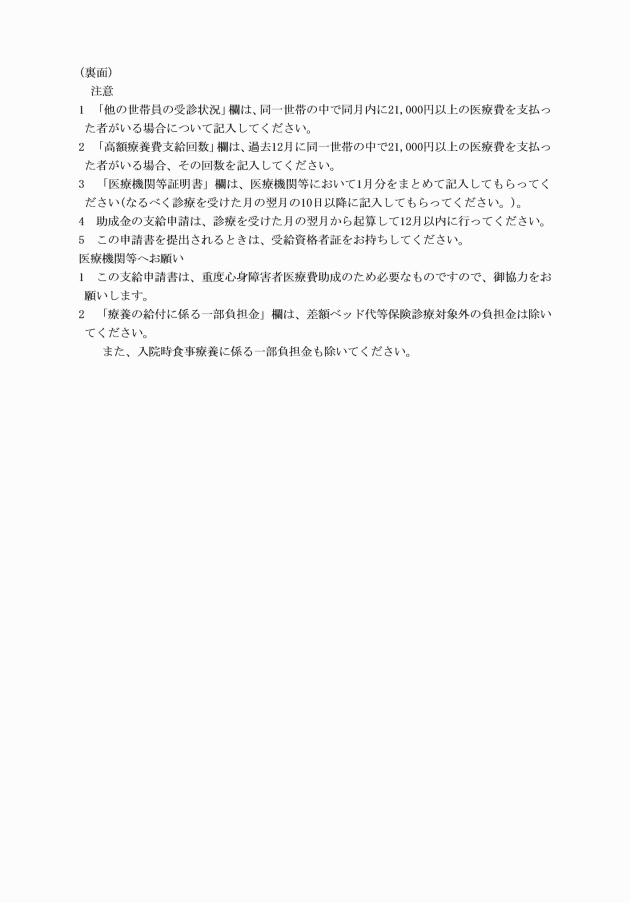 (裏面)
注意
1 「他の世帯員の受診状況」欄は、同一世帯の中で同月内に21,000円以上の医療費を支払った者がいる場合について記入してください。
2 「高額療養費支給回数」欄は、過去12月に同一世帯の中で21,000円以上の医療費を支払った者がいる場合、その回数を記入してください。
3 「医療機関等証明書」欄は、医療機関等において1月分をまとめて記入してもらってください(なるべく診療を受けた月の翌月の10日以降に記入してもらってください。)。
4 助成金の支給申請は、診療を受けた月の翌月から起算して12月以内に行ってください。
5 この申請書を提出されるときは、受給資格者証をお持ちしてください。
医療機関等へお願い
1 この支給申請書は、重度心身障害者医療費助成のため必要なものですので、御協力をお願いします。
2 「療養の給付に係る一部負担金」欄は、差額ベッド代等保険診療対象外の負担金は除いてください。
また、入院時食事療養に係る一部負担金も除いてください。